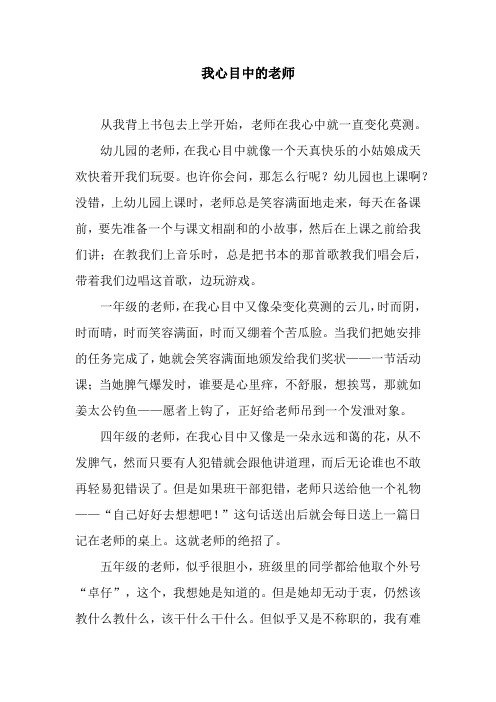 我心目中的老师

从我背上书包去上学开始，老师在我心中就一直变化莫测。

幼儿园的老师，在我心目中就像一个天真快乐的小姑娘成天欢快着开我们玩耍。也许你会问，那怎么行呢？幼儿园也上课啊？没错，上幼儿园上课时，老师总是笑容满面地走来，每天在备课前，要先准备一个与课文相副和的小故事，然后在上课之前给我们讲；在教我们上音乐时，总是把书本的那首歌教我们唱会后，带着我们边唱这首歌，边玩游戏。

一年级的老师，在我心目中又像朵变化莫测的云儿，时而阴，时而晴，时而笑容满面，时而又绷着个苦瓜脸。当我们把她安排的任务完成了，她就会笑容满面地颁发给我们奖状——一节活动课；当她脾气爆发时，谁要是心里痒，不舒服，想挨骂，那就如姜太公钓鱼——愿者上钩了，正好给老师吊到一个发泄对象。

四年级的老师，在我心目中又像是一朵永远和蔼的花，从不发脾气，然而只要有人犯错就会跟他讲道理，而后无论谁也不敢再轻易犯错误了。但是如果班干部犯错，老师只送给他一个礼物——“自己好好去想想吧！”这句话送出后就会每日送上一篇日记在老师的桌上。这就老师的绝招了。

五年级的老师，似乎很胆小，班级里的同学都给他取个外号“卓仔”，这个，我想她是知道的。但是她却无动于衷，仍然该教什么教什么，该干什么干什么。但似乎又是不称职的，我有难